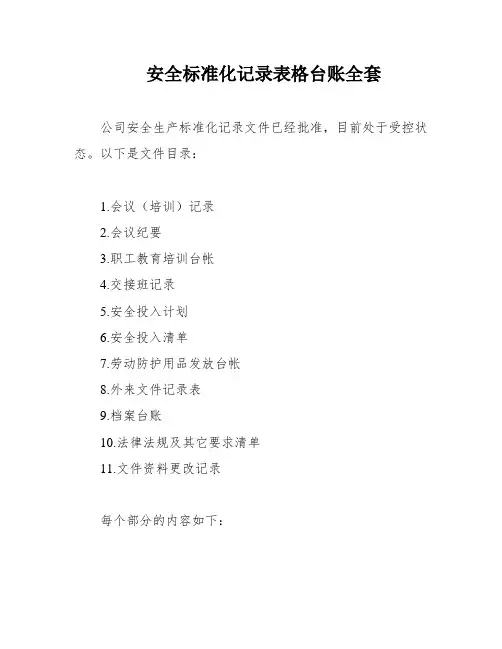 安全标准化记录表格台账全套

公司安全生产标准化记录文件已经批准，目前处于受控状态。以下是文件目录：

1.会议（培训）记录
2.会议纪要
3.职工教育培训台帐
4.交接班记录
5.安全投入计划
6.安全投入清单
7.劳动防护用品发放台帐
8.外来文件记录表
9.档案台账
10.法律法规及其它要求清单
11.文件资料更改记录

每个部分的内容如下：